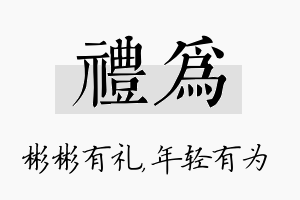 禮爲

彬彬有礼,年轻有为